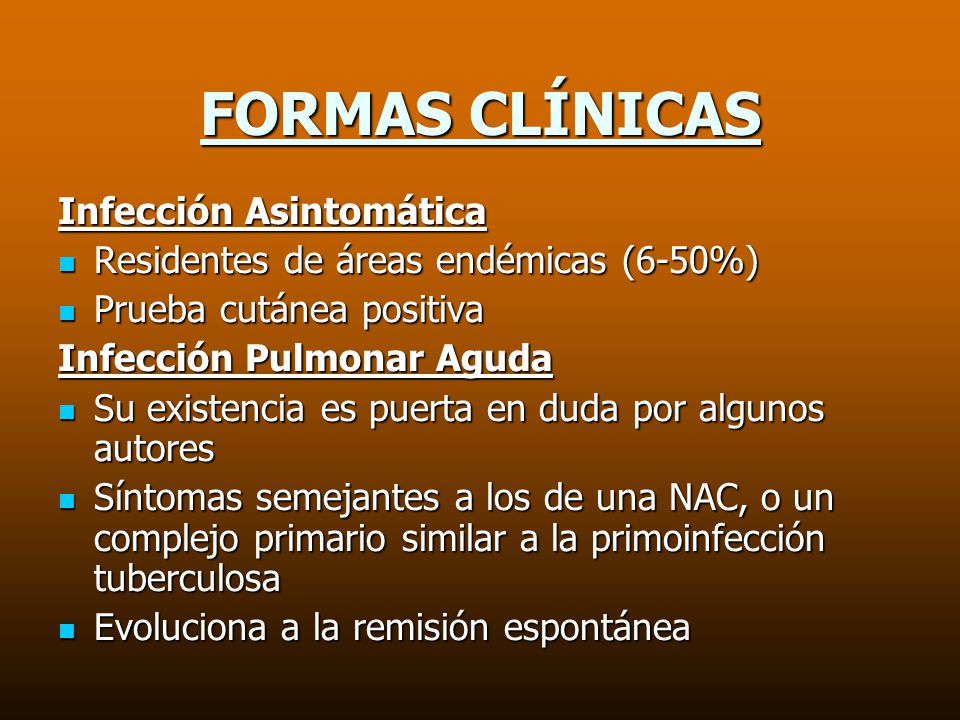 FORMAS CLÍNICAS

Infección Asintomática

- Residentes de áreas endémicas (6-50%)
- Prueba cutánea positiva

Infección Pulmonar Aguda

- Su existencia es puerta en duda por algunos autores
- Síntomas semejantes a los de una NAC, o un complejo primario similar a la primoinfección tuberculosa
- Evoluciona a la remisión espontánea